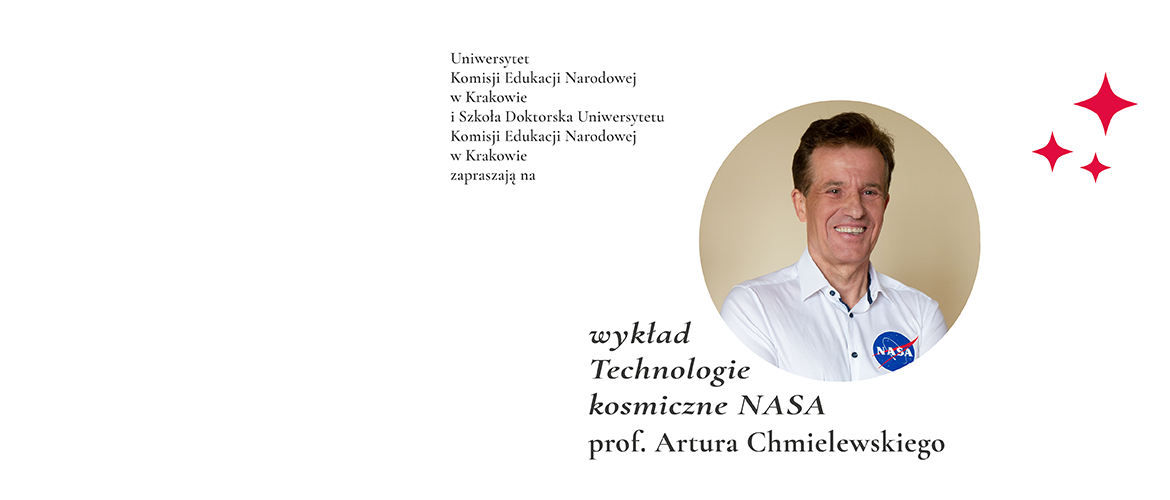 Uniwersytet
Komisji Edukacji Narodowej
w Krakowie
i Szkoła Doktorska Uniwersytetu
Komisji Edukacji Narodowej
w Krakowie
zapraszają na

NASA

wykład
Technologie
kosmiczne NASA
prof. Artura Chmielewskiego